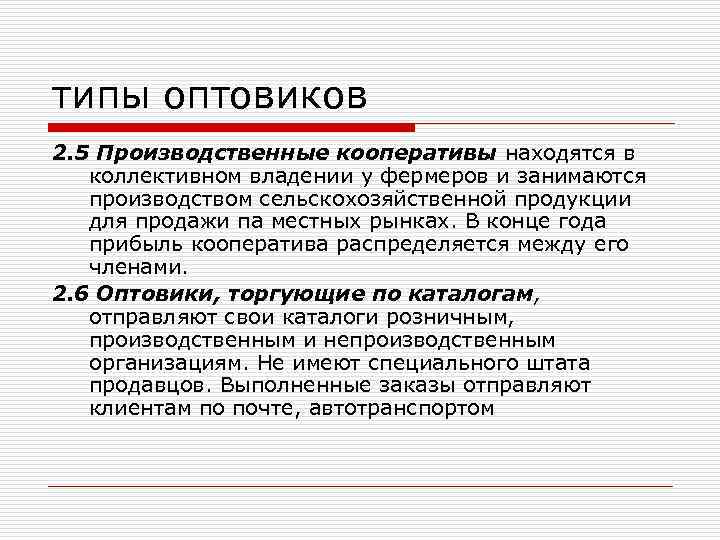 ТИПЫ ОПТОВИКОВ

2.5 Производственные кооперативы находятся в коллективном владении у фермеров и занимаются производством сельскохозяйственной продукции для продажи па местных рынках. В конце года прибыль кооператива распределяется между его членами.

2.6 Оптовики, торгующие по каталогам, отправляют свои каталоги розничным, производственным и непроизводственным организациям. Не имеют специального штата продавцов. Выполненные заказы отправляют клиентам по почте, автотранспортом